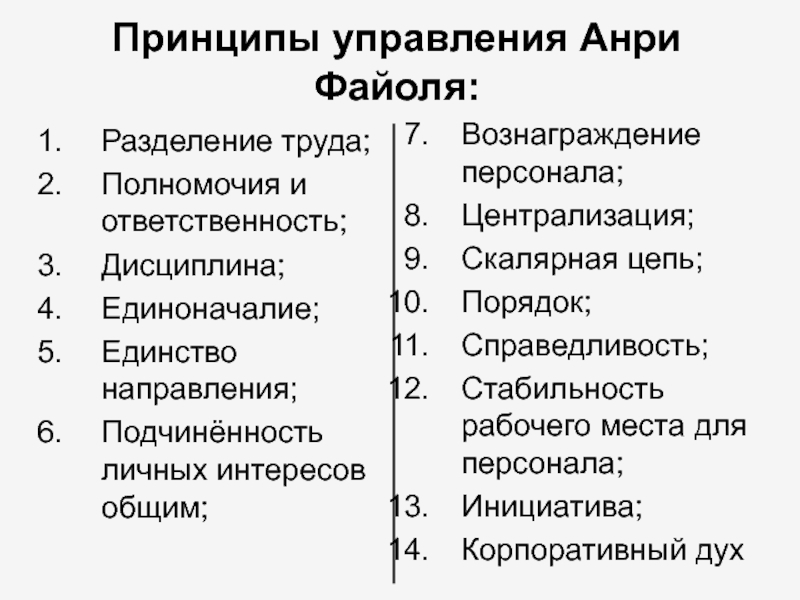 Принципы управления Анри Файоля:

1. Разделение труда;
2. Полномочия и ответственность;
3. Дисциплина;
4. Единоначалие;
5. Единство направления;
6. Подчинённость личных интересов общим;

7. Вознаграждение персонала;
8. Централизация;
9. Скалярная цепь;
10. Порядок;
11. Справедливость;
12. Стабильность рабочего места для персонала;
13. Инициатива;
14. Корпоративный дух